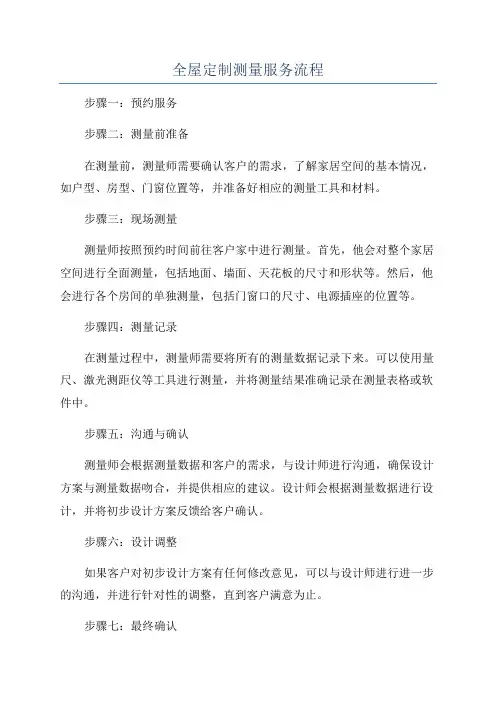 全屋定制测量服务流程

步骤一：预约服务

步骤二：测量前准备

在测量前，测量师需要确认客户的需求，了解家居空间的基本情况，如户型、房型、门窗位置等，并准备好相应的测量工具和材料。

步骤三：现场测量

测量师按照预约时间前往客户家中进行测量。首先，他会对整个家居空间进行全面测量，包括地面、墙面、天花板的尺寸和形状等。然后，他会进行各个房间的单独测量，包括门窗口的尺寸、电源插座的位置等。

步骤四：测量记录

在测量过程中，测量师需要将所有的测量数据记录下来。可以使用量尺、激光测距仪等工具进行测量，并将测量结果准确记录在测量表格或软件中。

步骤五：沟通与确认

测量师会根据测量数据和客户的需求，与设计师进行沟通，确保设计方案与测量数据吻合，并提供相应的建议。设计师会根据测量数据进行设计，并将初步设计方案反馈给客户确认。

步骤六：设计调整

如果客户对初步设计方案有任何修改意见，可以与设计师进行进一步的沟通，并进行针对性的调整，直到客户满意为止。

步骤七：最终确认